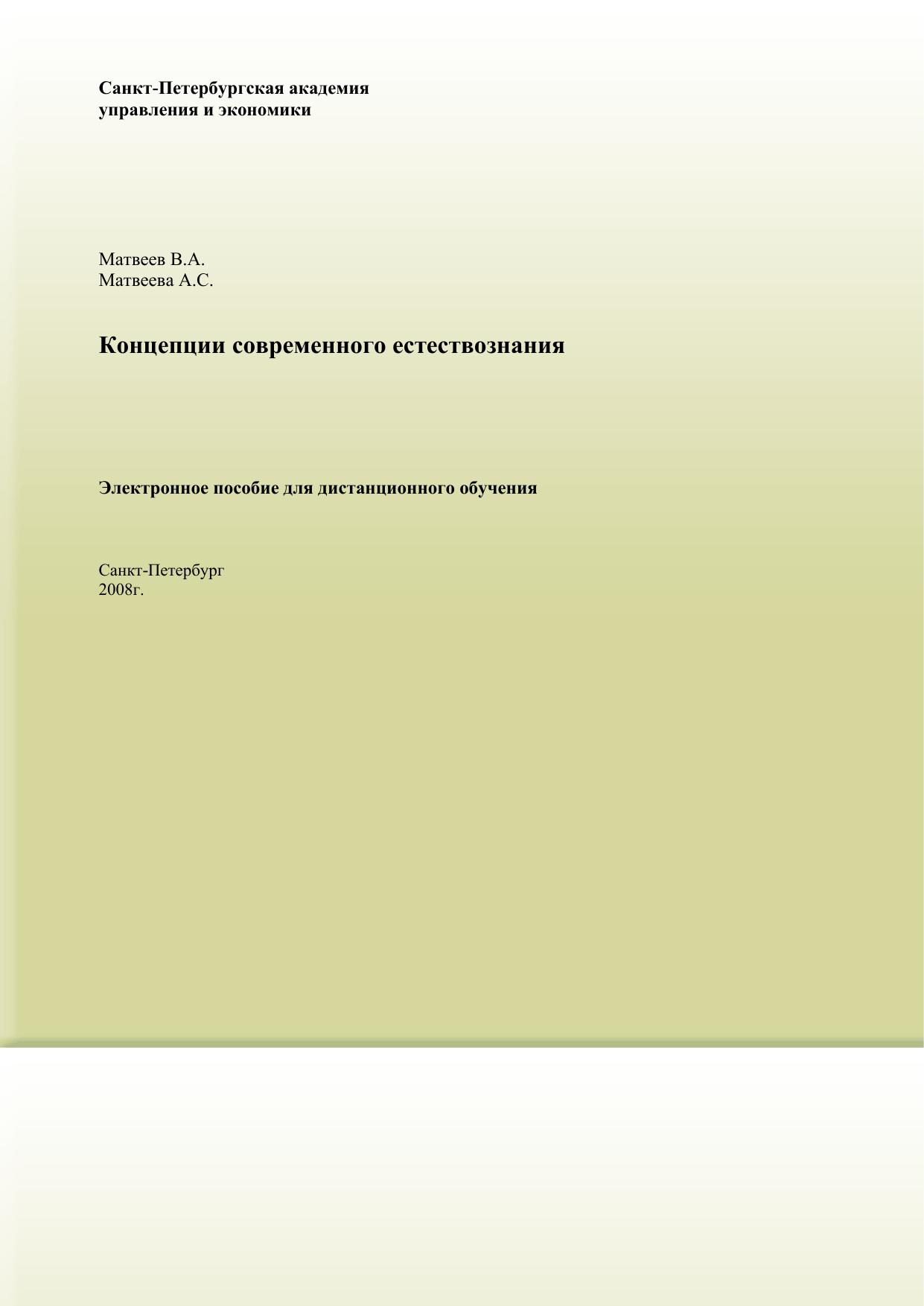 Санкт-Петербургская академия
управления и экономики

Матвеев В.А.
Матвеева А.С.

Концепции современного естествознания

Электронное пособие для дистанционного обучения

Санкт-Петербург
2008г.